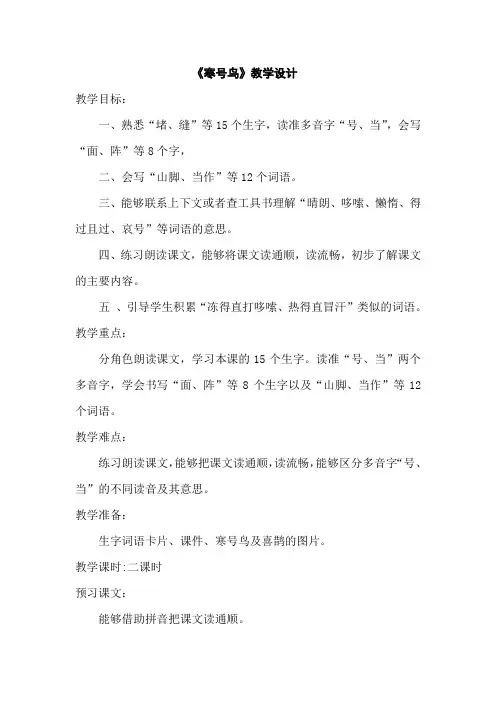 《寒号鸟》教学设计

教学目标：

一、熟悉“堵、缝”等15个生字，读准多音字“号、当”，会写“面、阵”等8个字，

二、会写“山脚、当作”等12个词语。

三、能够联系上下文或者查工具书理解“晴朗、哆嗦、懒惰、得过且过、哀号”等词语的意思。

四、练习朗读课文，能够将课文读通顺，读流畅，初步了解课文的主要内容。

五 、引导学生积累“冻得直打哆嗦、热得直冒汗”类似的词语。

教学重点：

分角色朗读课文，学习本课的 15 个生字。读准“号、当”两个多音字，学会书写“面、阵”等 8 个生字以及“山脚、当作”等 12 个词语。

教学难点：

练习朗读课文，能够把课文读通顺，读流畅，能够区分多音字“号、当”的不同读音及其意思。

教学准备：

生字词语卡片、课件、寒号鸟及喜鹊的图片。

教学课时：二课时

预习课文：

能够借助拼音把课文读通顺。